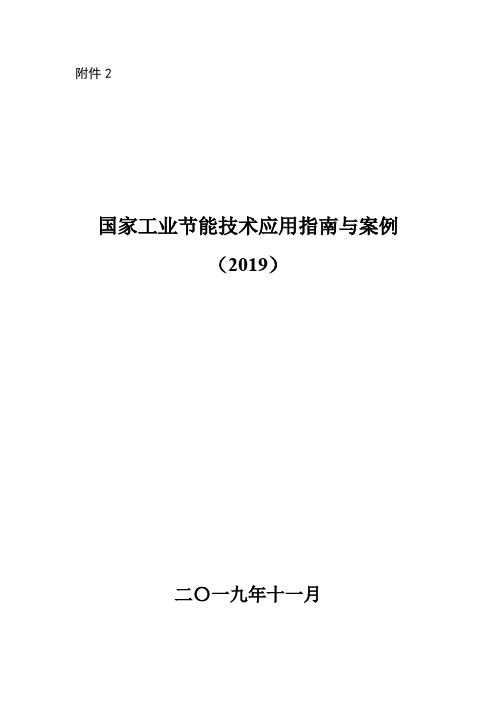 附件 2

国家工业节能技术应用指南与案例

（2019）

二〇一九年十一月